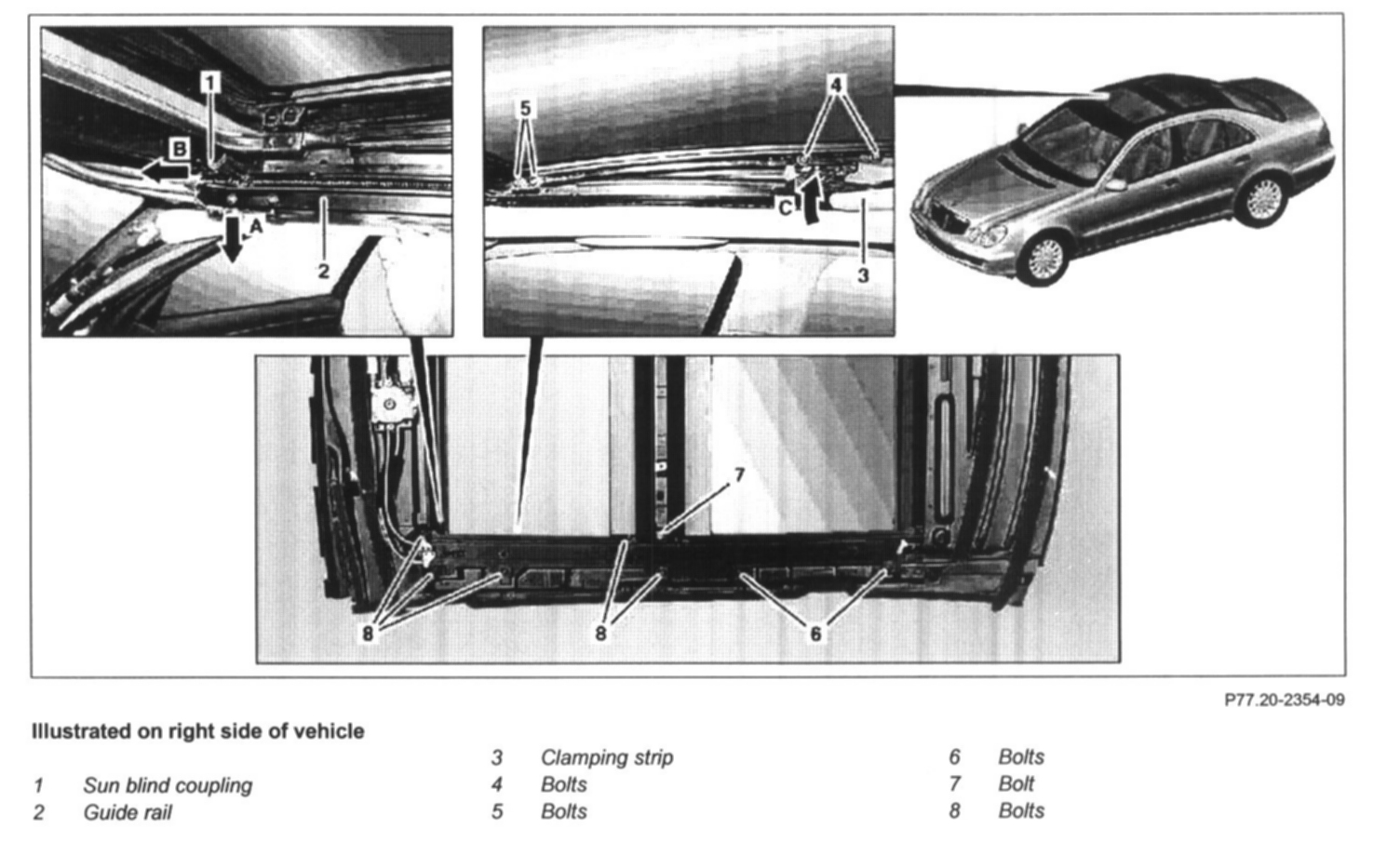 1
B
A
2

5
4
C
3

7
8
8
6

P77.20-2354-09

Illustrated on right side of vehicle

1 Sun blind coupling
2 Guide rail

3 Clamping strip
4 Bolts
5 Bolts

6 Bolts
7 Bolt
8 Bolts